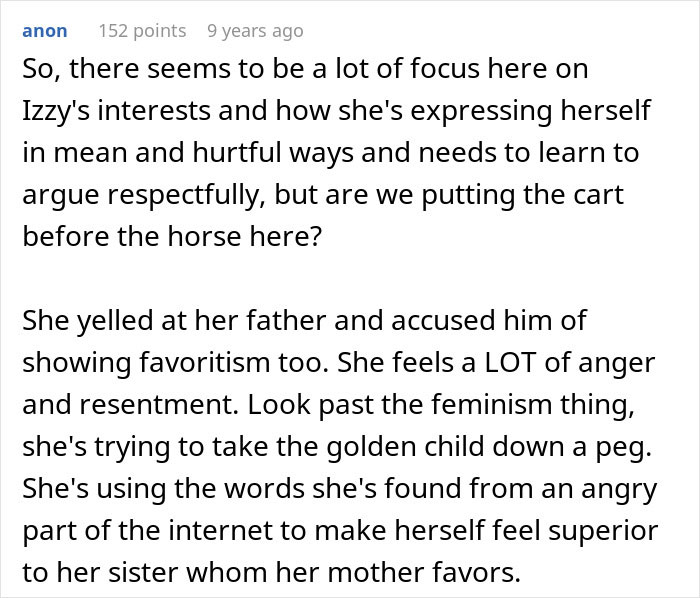 anon 152 points 9 years ago

So, there seems to be a lot of focus here on Izzy's interests and how she's expressing herself in mean and hurtful ways and needs to learn to argue respectfully, but are we putting the cart before the horse here?

She yelled at her father and accused him of showing favoritism too. She feels a LOT of anger and resentment. Look past the feminism thing, she's trying to take the golden child down a peg. She's using the words she's found from an angry part of the internet to make herself feel superior to her sister whom her mother favors.